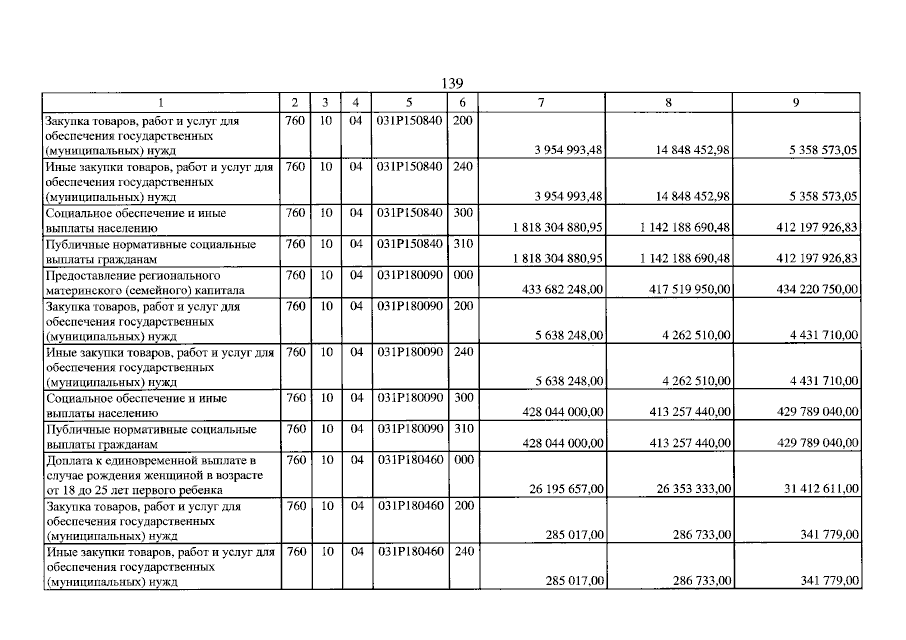 139

| 1 | 2 | 3 | 4 | 5 | 6 | 7 | 8 | 9 |
|---|---|---|---|---|---|---|---|---|
| Закупка товаров, работ и услуг для обеспечения государственных (муниципальных) нужд | 760 | 10 | 04 | 031P150840 | 200 | 3 954 993,48 | 14 848 452,98 | 5 358 573,05 |
| Иные закупки товаров, работ и услуг для обеспечения государственных (муниципальных) нужд | 760 | 10 | 04 | 031P150840 | 240 | 3 954 993,48 | 14 848 452,98 | 5 358 573,05 |
| Социальное обеспечение и иные выплаты населению | 760 | 10 | 04 | 031P150840 | 300 | 1 818 304 880,95 | 1 142 188 690,48 | 412 197 926,83 |
| Публичные нормативные социальные выплаты гражданам | 760 | 10 | 04 | 031P150840 | 310 | 1 818 304 880,95 | 1 142 188 690,48 | 412 197 926,83 |
| Предоставление регионального материнского (семейного) капитала | 760 | 10 | 04 | 031P180090 | 000 | 433 682 248,00 | 417 519 950,00 | 434 220 750,00 |
| Закупка товаров, работ и услуг для обеспечения государственных (муниципальных) нужд | 760 | 10 | 04 | 031P180090 | 200 | 5 638 248,00 | 4 262 510,00 | 4 431 710,00 |
| Иные закупки товаров, работ и услуг для обеспечения государственных (муниципальных) нужд | 760 | 10 | 04 | 031P180090 | 240 | 5 638 248,00 | 4 262 510,00 | 4 431 710,00 |
| Социальное обеспечение и иные выплаты населению | 760 | 10 | 04 | 031P180090 | 300 | 428 044 000,00 | 413 257 440,00 | 429 789 040,00 |
| Публичные нормативные социальные выплаты гражданам | 760 | 10 | 04 | 031P180090 | 310 | 428 044 000,00 | 413 257 440,00 | 429 789 040,00 |
| Доплата к единовременной выплате в случае рождения женщиной в возрасте от 18 до 25 лет первого ребенка | 760 | 10 | 04 | 031P180460 | 000 | 26 195 657,00 | 26 353 333,00 | 31 412 611,00 |
| Закупка товаров, работ и услуг для обеспечения государственных (муниципальных) нужд | 760 | 10 | 04 | 031P180460 | 200 | 285 017,00 | 286 733,00 | 341 779,00 |
| Иные закупки товаров, работ и услуг для обеспечения государственных (муниципальных) нужд | 760 | 10 | 04 | 031P180460 | 240 | 285 017,00 | 286 733,00 | 341 779,00 |